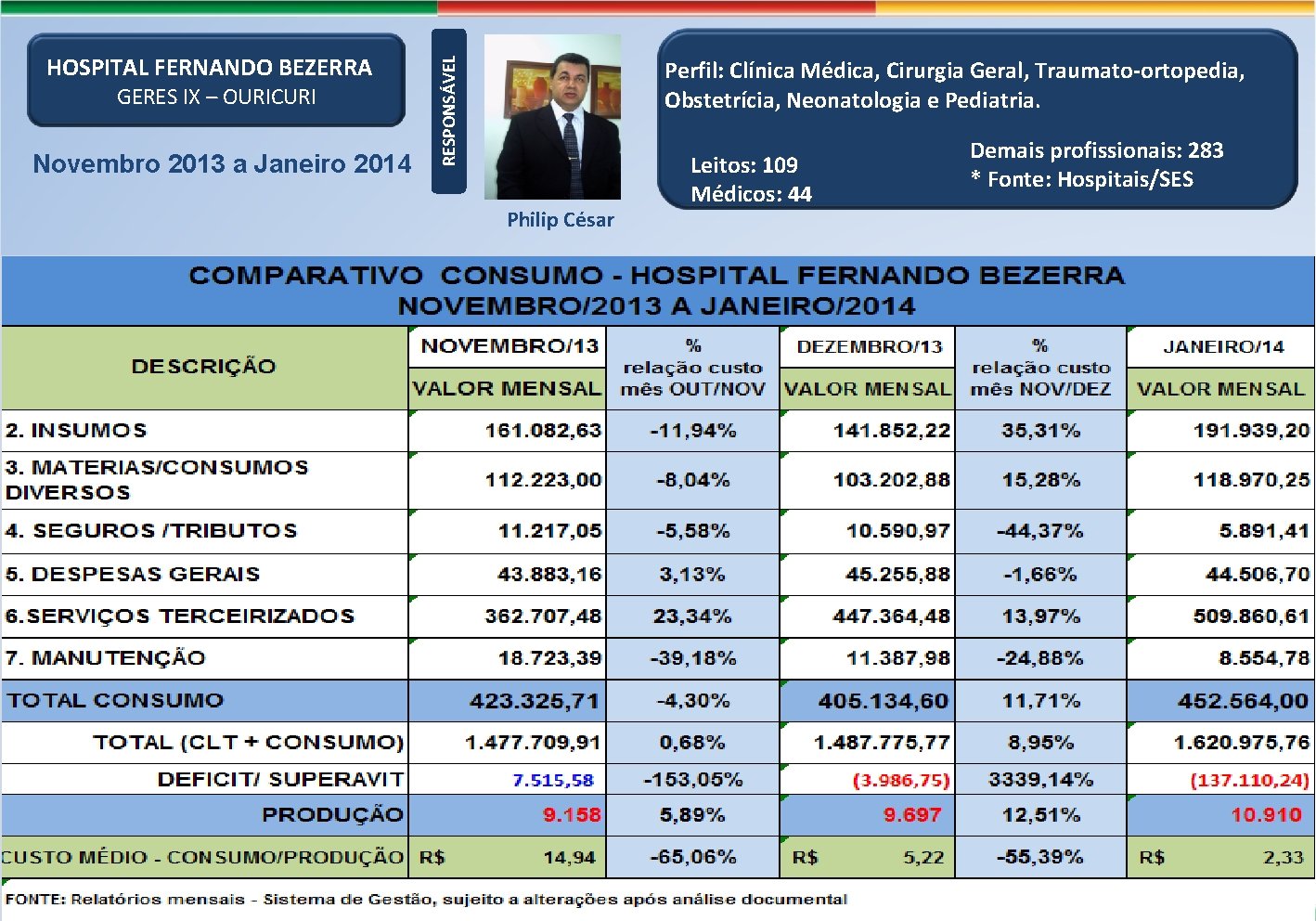 HOSPITAL FERNANDO BEZERRA
GERES IX – OURICURI

Novembro 2013 a Janeiro 2014

RESPONSÁVEL

Philip César

Perfil: Clínica Médica, Cirurgia Geral, Traumato-ortopedia, Obstetrícia, Neonatologia e Pediatria.

Leitos: 109
Médicos: 44

Demais profissionais: 283
* Fonte: Hospitais/SES

COMPARATIVO CONSUMO - HOSPITAL FERNANDO BEZERRA
NOVEMBRO/2013 A JANEIRO/2014

| DESCRIÇÃO | NOVEMBRO/13 VALOR MENSAL | % relação custo mês OUT/NOV | DEZEMBRO/13 VALOR MENSAL | % relação custo mês NOV/DEZ | JANEIRO/14 VALOR MENSAL |
|---|---|---|---|---|---|
| 2. INSUMOS | 161.082,63 | -11,94% | 141.852,22 | 35,31% | 191.939,20 |
| 3. MATERIAS/CONSUMOS DIVERSOS | 112.223,00 | -8,04% | 103.202,88 | 15,28% | 118.970,25 |
| 4. SEGUROS /TRIBUTOS | 11.217,05 | -5,58% | 10.590,97 | -44,37% | 5.891,41 |
| 5. DESPESAS GERAIS | 43.883,16 | 3,13% | 45.255,88 | -1,66% | 44.506,70 |
| 6.SERVIÇOS TERCEIRIZADOS | 362.707,48 | 23,34% | 447.364,48 | 13,97% | 509.860,61 |
| 7. MANUTENÇÃO | 18.723,39 | -39,18% | 11.387,98 | -24,88% | 8.554,78 |
| TOTAL CONSUMO | 423.325,71 | -4,30% | 405.134,60 | 11,71% | 452.564,00 |
| TOTAL (CLT + CONSUMO) | 1.477.709,91 | 0,68% | 1.487.775,77 | 8,95% | 1.620.975,76 |
| DEFICIT/ SUPERAVIT | 7.515,58 | -153,05% | (3.986,75) | 3339,14% | (137.110,24) |
| PRODUÇÃO | 9.158 | 5,89% | 9.697 | 12,51% | 10.910 |
| CUSTO MÉDIO - CONSUMO/PRODUÇÃO | R$ 14,94 | -65,06% | R$ 5,22 | -55,39% | R$ 2,33 |

FONTE: Relatórios mensais - Sistema de Gestão, sujeito a alterações após análise documental